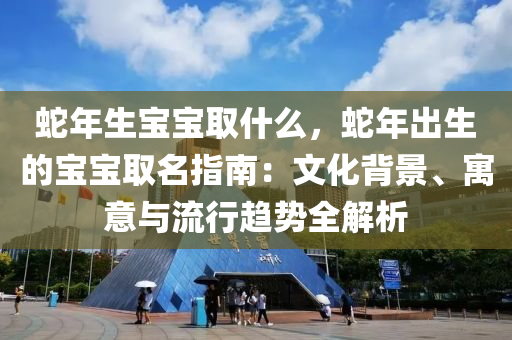 蛇年生宝宝取什么，蛇年出生的宝宝取名指南：文化背景、寓意与流行趋势全解析

世界之窗